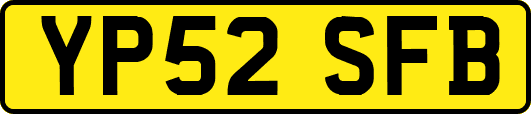 YP52 SFB